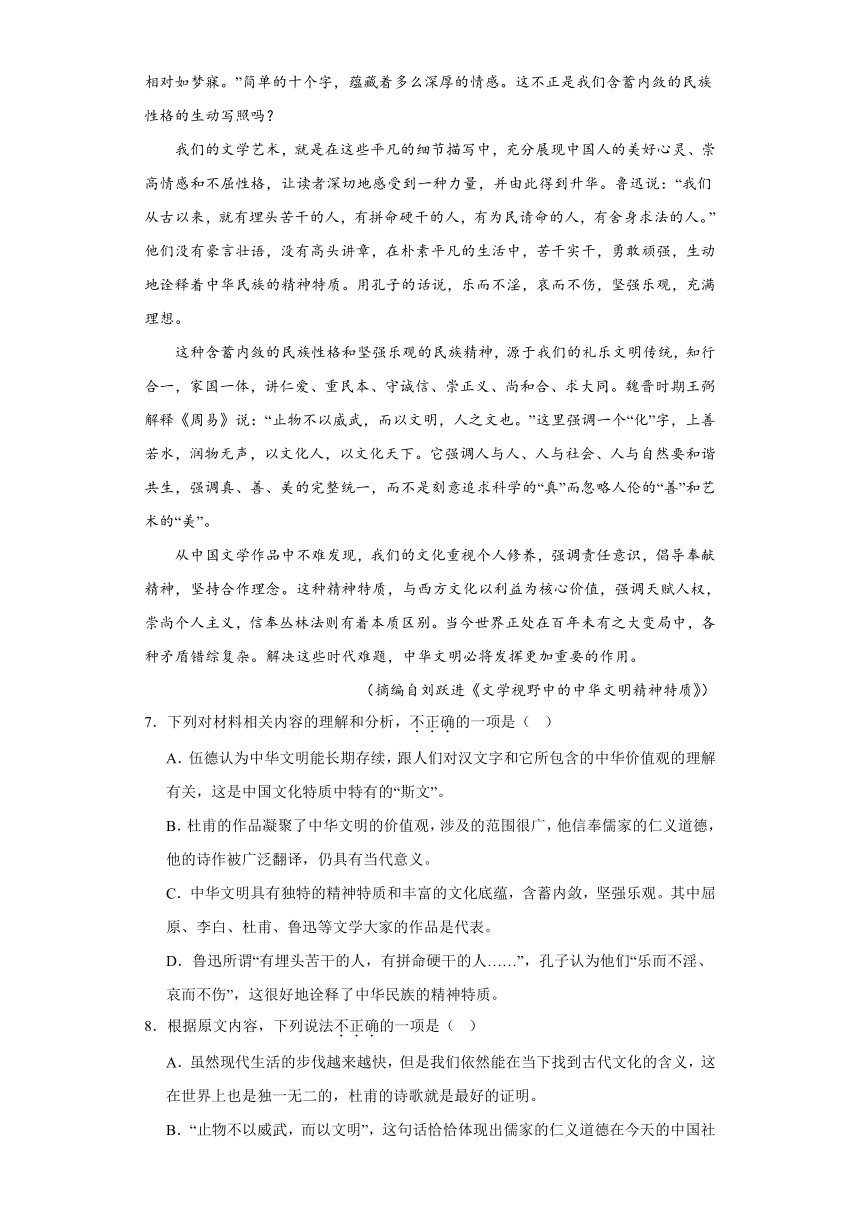 相对如梦寐。”简单的十个字，蕴藏着多么深厚的情感。这不正是我们含蓄内敛的民族性格的生动写照吗？

我们的文学艺术，就是在这些平凡的细节描写中，充分展现中国人的美好心灵、崇高情感和不屈性格，让读者深切地感受到一种力量，并由此得到升华。鲁迅说：“我们从古以来，就有埋头苦干的人，有拼命硬干的人，有为民请命的人，有舍身求法的人。”他们没有豪言壮语，没有高头讲章，在朴素平凡的生活中，苦干实干，勇敢顽强，生动地诠释着中华民族的精神特质。用孔子的话说，乐而不淫，哀而不伤，坚强乐观，充满理想。

这种含蓄内敛的民族性格和坚强乐观的民族精神，源于我们的礼乐文明传统，知行合一，家国一体，讲仁爱、重民本、守诚信、崇正义、尚和合、求大同。魏晋时期王弼解释《周易》说：“止物不以威武，而以文明，人之文也。”这里强调一个“化”字，上善若水，润物无声，以文化人，以文化天下。它强调人与人、人与社会、人与自然要和谐共生，强调真、善、美的完整统一，而不是刻意追求科学的“真”而忽略人伦的“善”和艺术的“美”。

从中国文学作品中不难发现，我们的文化重视个人修养，强调责任意识，倡导奉献精神，坚持合作理念。这种精神特质，与西方文化以利益为核心价值，强调天赋人权，崇尚个人主义，信奉丛林法则有着本质区别。当今世界正处在百年未有之大变局中，各种矛盾错综复杂。解决这些时代难题，中华文明必将发挥更加重要的作用。

（摘编自刘跃进《文学视野中的中华文明精神特质》）

7．下列对材料相关内容的理解和分析，不正确的一项是（ ）

A．伍德认为中华文明能长期存续，跟人们对汉文字和它所包含的中华价值观的理解有关，这是中国文化特质中特有的“斯文”。

B．杜甫的作品凝聚了中华文明的价值观，涉及的范围很广，他信奉儒家的仁义道德，他的诗作被广泛翻译，仍具有当代意义。

C．中华文明具有独特的精神特质和丰富的文化底蕴，含蓄内敛，坚强乐观。其中屈原、李白、杜甫、鲁迅等文学大家的作品是代表。

D．鲁迅所谓“有埋头苦干的人，有拼命硬干的人……”，孔子认为他们“乐而不淫、哀而不伤”，这很好地诠释了中华民族的精神特质。

8．根据原文内容，下列说法不正确的一项是（ ）

A．虽然现代生活的步伐越来越快，但是我们依然能在当下找到古代文化的含义，这在世界上也是独一无二的，杜甫的诗歌就是最好的证明。

B．“止物不以威武，而以文明”，这句话恰恰体现出儒家的仁义道德在今天的中国社